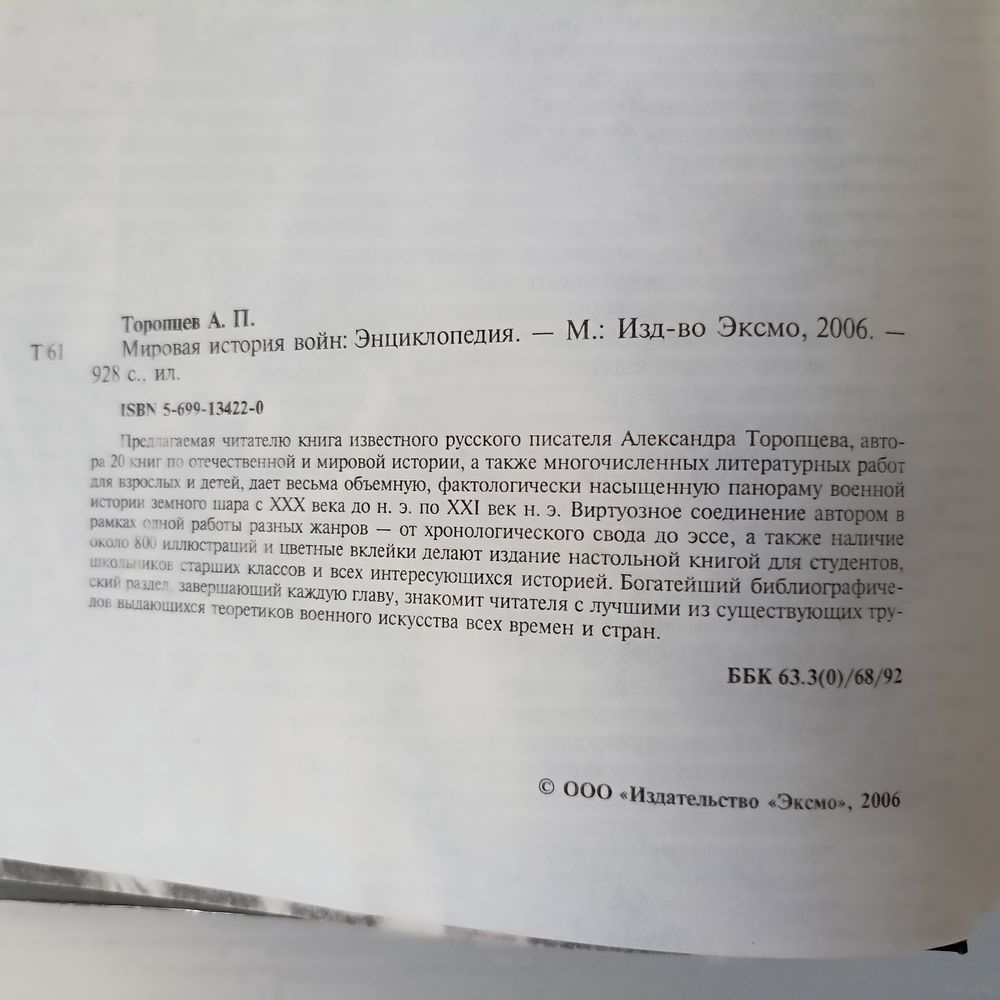 Торопцев А. П.

Т 61 Мировая история войн: Энциклопедия. — М.: Изд-во Эксмо, 2006. — 928 с., ил.

ISBN 5-699-13422-0

Предлагаемая читателю книга известного русского писателя Александра Торопцева, автора 20 книг по отечественной и мировой истории, а также многочисленных литературных работ для взрослых и детей, дает весьма объемную, фактологически насыщенную панораму военной истории земного шара с XXX века до н. э. по XXI век н. э. Виртуозное соединение автором в рамках одной работы разных жанров — от хронологического свода до эссе, а также наличие около 800 иллюстраций и цветные вклейки делают издание настольной книгой для студентов, школьников старших классов и всех интересующихся историей. Богатейший библиографический раздел, завершающий каждую главу, знакомит читателя с лучшими из существующих трудов выдающихся теоретиков военного искусства всех времен и стран.

ББК 63.3(0)/68/92

© ООО «Издательство «Эксмо», 2006